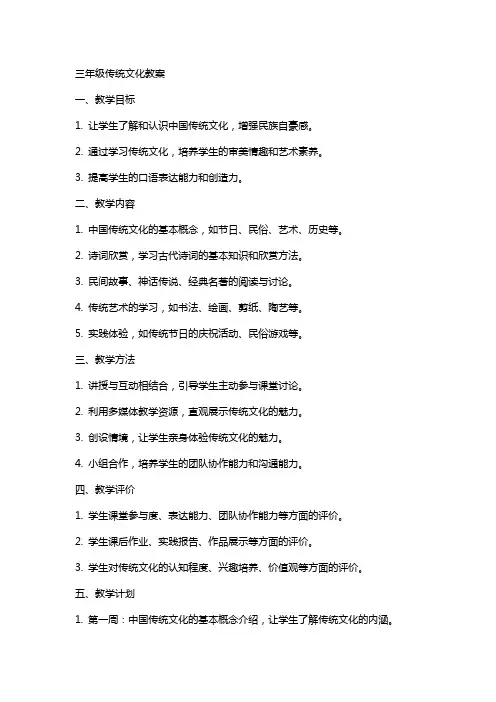 三年级传统文化教案

一、教学目标

1. 让学生了解和认识中国传统文化，增强民族自豪感。

2. 通过学习传统文化，培养学生的审美情趣和艺术素养。

3. 提高学生的口语表达能力和创造力。

二、教学内容

1. 中国传统文化的基本概念，如节日、民俗、艺术、历史等。

2. 诗词欣赏，学习古代诗词的基本知识和欣赏方法。

3. 民间故事、神话传说、经典名著的阅读与讨论。

4. 传统艺术的学习，如书法、绘画、剪纸、陶艺等。

5. 实践体验，如传统节日的庆祝活动、民俗游戏等。

三、教学方法

1. 讲授与互动相结合，引导学生主动参与课堂讨论。

2. 利用多媒体教学资源，直观展示传统文化的魅力。

3. 创设情境，让学生亲身体验传统文化的魅力。

4. 小组合作，培养学生的团队协作能力和沟通能力。

四、教学评价

1. 学生课堂参与度、表达能力、团队协作能力等方面的评价。

2. 学生课后作业、实践报告、作品展示等方面的评价。

3. 学生对传统文化的认知程度、兴趣培养、价值观等方面的评价。

五、教学计划

1. 第一周：中国传统文化的基本概念介绍，让学生了解传统文化的内涵。